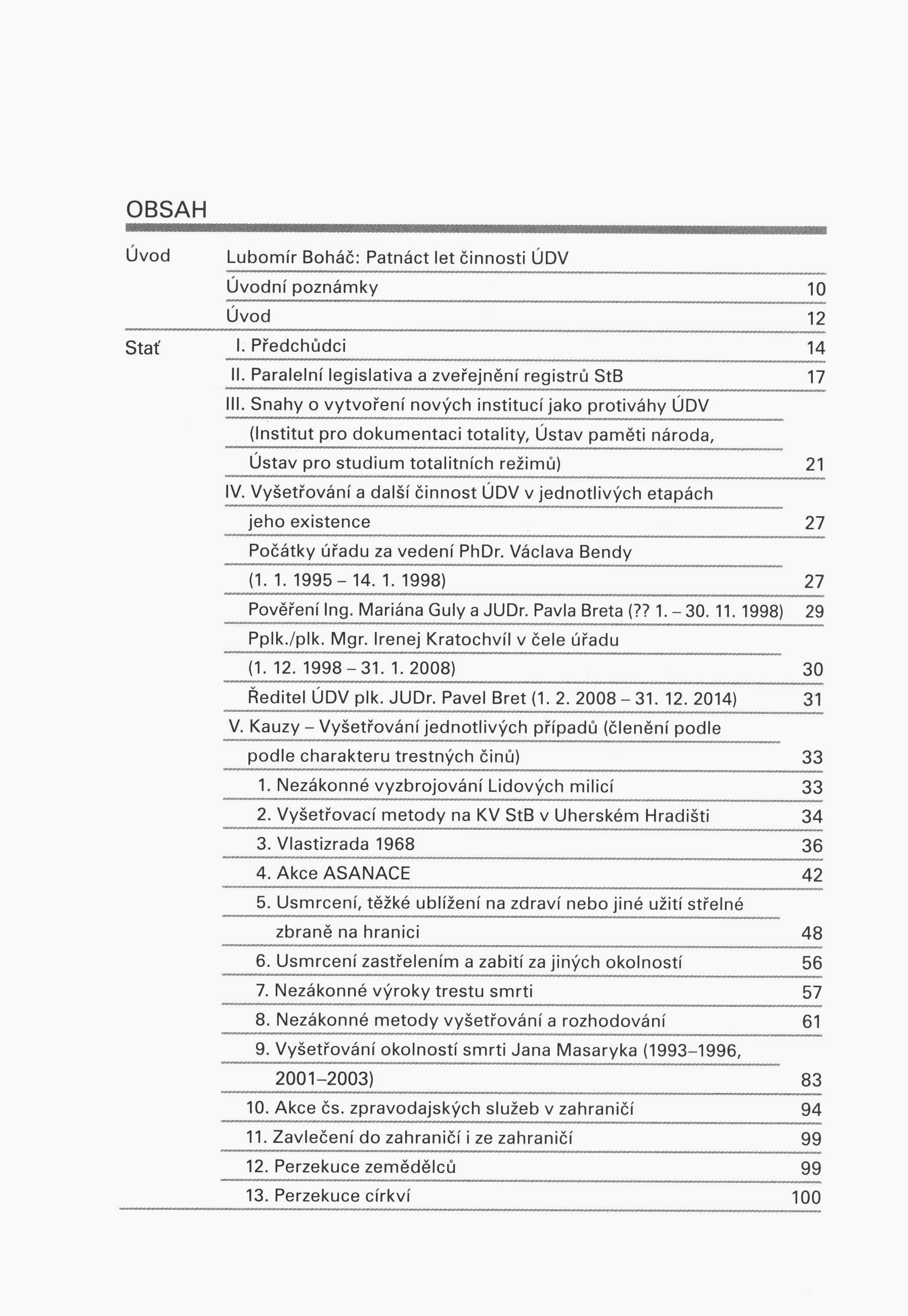 OBSAH

Úvod Lubomír Boháč: Patnáct let činnosti ÚDV

Úvodní poznámky 10

Úvod 12

Stať I. Předchůdci 14

II. Paralelní legislativa a zveřejnění registrů StB 17

III. Snahy o vytvoření nových institucí jako protiváhy ÚDV (Institut pro dokumentaci totality, Ústav paměti národa, Ústav pro studium totalitních režimů) 21

IV. Vyšetřování a další činnost ÚDV v jednotlivých etapách jeho existence 27

Počátky úřadu za vedení PhDr. Václava Bendy (1. 1. 1995 – 14. 1. 1998) 27

Pověření Ing. Mariána Guly a JUDr. Pavla Breta (?? 1. – 30. 11. 1998) 29

Pplk./plk. Mgr. Irenej Kratochvíl v čele úřadu (1. 12. 1998 – 31. 1. 2008) 30

Ředitel ÚDV plk. JUDr. Pavel Bret (1. 2. 2008 – 31. 12. 2014) 31

V. Kauzy – Vyšetřování jednotlivých případů (členění podle podle charakteru trestných činů) 33

1. Nezákonné vyzbrojování Lidových milicí 33

2. Vyšetřovací metody na KV StB v Uherském Hradišti 34

3. Vlastizrada 1968 36

4. Akce ASANACE 42

5. Usmrcení, těžké ublížení na zdraví nebo jiné užití střelné zbraně na hranici 48

6. Usmrcení zastřelením a zabití za jiných okolností 56

7. Nezákonné výroky trestu smrti 57

8. Nezákonné metody vyšetřování a rozhodování 61

9. Vyšetřování okolností smrti Jana Masaryka (1993–1996, 2001–2003) 83

10. Akce čs. zpravodajských služeb v zahraničí 94

11. Zavlečení do zahraničí i ze zahraničí 99

12. Perzekuce zemědělců 99

13. Perzekuce církví 100